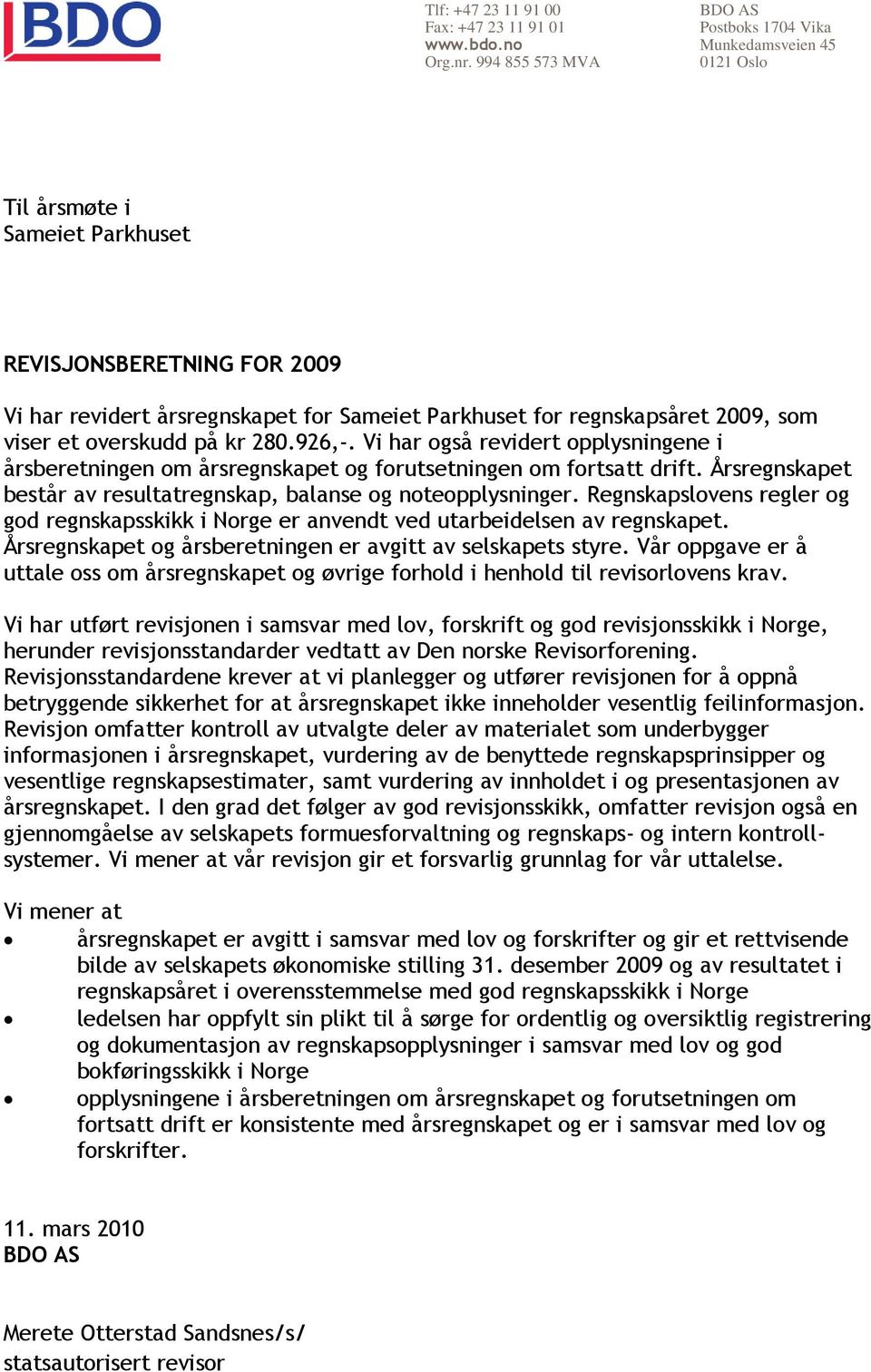 BDO

Tlf: +47 23 11 91 00
Fax: +47 23 11 91 01
www.bdo.no
Org.nr. 994 855 573 MVA

BDO AS
Postboks 1704 Vika
Munkedamsveien 45
0121 Oslo

Til årsmøte i
Sameiet Parkhuset

REVISJONSBERETNING FOR 2009

Vi har revidert årsregnskapet for Sameiet Parkhuset for regnskapsåret 2009, som viser et overskudd på kr 280.926,-. Vi har også revidert opplysningene i årsberetningen om årsregnskapet og forutsetningen om fortsatt drift. Årsregnskapet består av resultatregnskap, balanse og noteopplysninger. Regnskapslovens regler og god regnskapsskikk i Norge er anvendt ved utarbeidelsen av regnskapet. Årsregnskapet og årsberetningen er avgitt av selskapets styre. Vår oppgave er å uttale oss om årsregnskapet og øvrige forhold i henhold til revisorlovens krav.

Vi har utført revisjonen i samsvar med lov, forskrift og god revisjonsskikk i Norge, herunder revisjonsstandarder vedtatt av Den norske Revisorforening. Revisjonsstandardene krever at vi planlegger og utfører revisjonen for å oppnå betryggende sikkerhet for at årsregnskapet ikke inneholder vesentlig feilinformasjon. Revisjon omfatter kontroll av utvalgte deler av materialet som underbygger informasjonen i årsregnskapet, vurdering av de benyttede regnskapsprinsipper og vesentlige regnskapsestimater, samt vurdering av innholdet i og presentasjonen av årsregnskapet. I den grad det følger av god revisjonsskikk, omfatter revisjon også en gjennomgåelse av selskapets formuesforvaltning og regnskaps- og intern kontrollsystemer. Vi mener at vår revisjon gir et forsvarlig grunnlag for vår uttalelse.

Vi mener at
• årsregnskapet er avgitt i samsvar med lov og forskrifter og gir et rettvisende bilde av selskapets økonomiske stilling 31. desember 2009 og av resultatet i regnskapsåret i overensstemmelse med god regnskapsskikk i Norge
• ledelsen har oppfylt sin plikt til å sørge for ordentlig og oversiktlig registrering og dokumentasjon av regnskapsopplysninger i samsvar med lov og god bokføringsskikk i Norge
• opplysningene i årsberetningen om årsregnskapet og forutsetningen om fortsatt drift er konsistente med årsregnskapet og er i samsvar med lov og forskrifter.

11. mars 2010
BDO AS

Merete Otterstad Sandsnes/s/
statsautorisert revisor